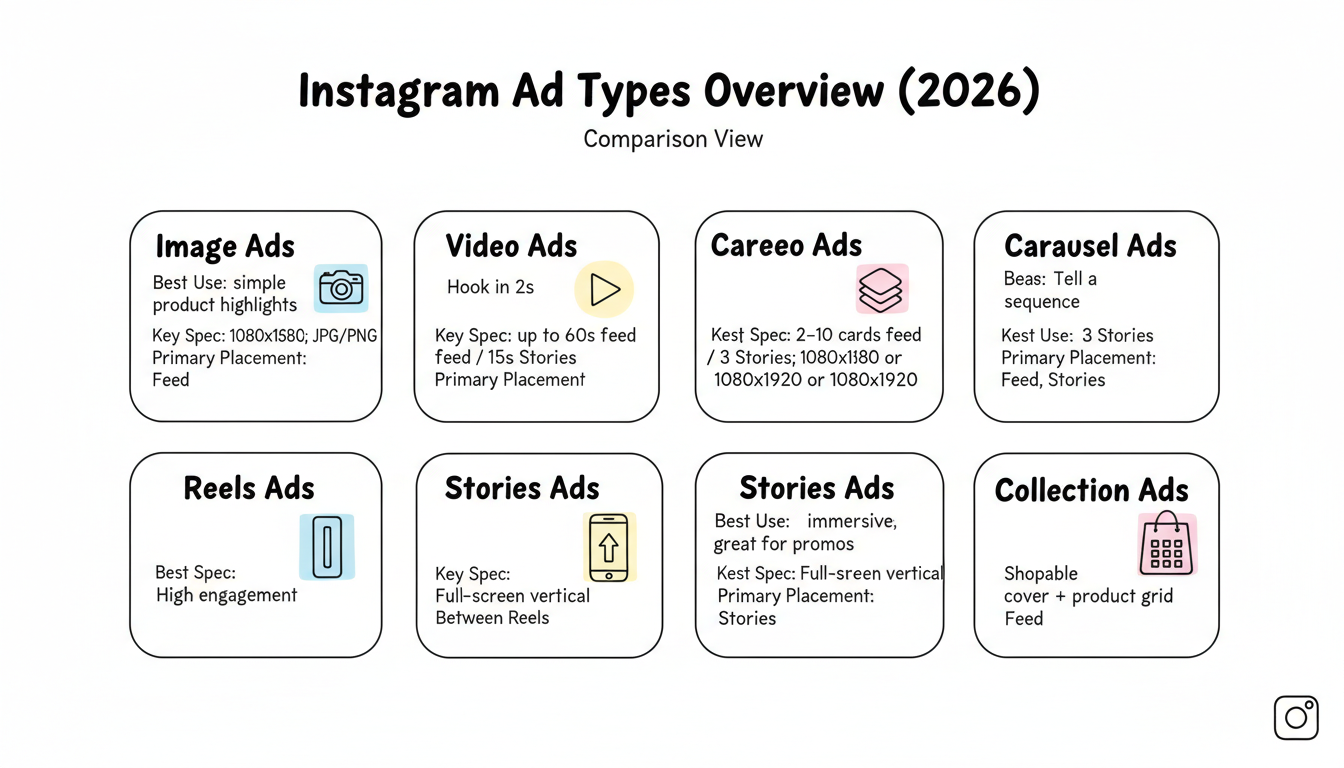 Instagram Ad Types Overview (2026)
Comparison View

Image Ads
Best Use: simple product highlights
Key Spec: 1080x1580; JPG/PNG
Primary Placement: Feed

Video Ads
Hook in 2s
Key Spec: up to 60s feed feed / 15s Stories
Primary Placement

Careeo Ads
Kest Spec: 2–10 cards feed / 3 Stories; 1080x1180 or 1080x1920 or 1080x1920

Carausel Ads
Beas: Tell a sequence
Kest Use: 3 Stories
Primary Placement: Feed, Stories

Reels Ads
Best Spec: High engagement

Stories Ads
Key Spec: Full-screen vertical
Between Reels

Stories Ads
Best Use: immersive, great for promos
Kest Spec: Full-sreen vertical
Primary Placement: Stories

Collection Ads
Shopable cover + product grid
Feed